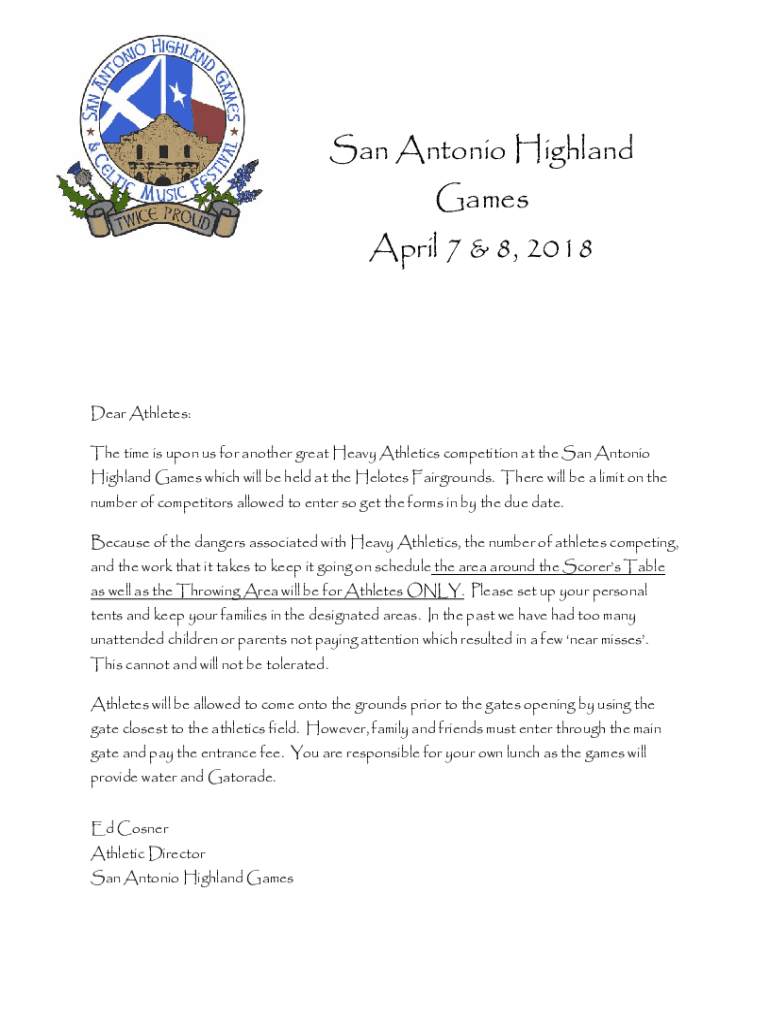 SAN ANTONIO HIGHLAND GAMES & CELTIC MUSIC FESTIVAL
TWICE PROUD

San Antonio Highland Games
April 7 & 8, 2018

Dear Athletes:

The time is upon us for another great Heavy Athletics competition at the San Antonio Highland Games which will be held at the Helotes Fairgrounds. There will be a limit on the number of competitors allowed to enter so get the forms in by the due date.

Because of the dangers associated with Heavy Athletics, the number of athletes competing, and the work that it takes to keep it going on schedule the area around the Scorer's Table as well as the Throwing Area will be for Athletes ONLY. Please set up your personal tents and keep your families in the designated areas. In the past we have had too many unattended children or parents not paying attention which resulted in a few 'near misses'. This cannot and will not be tolerated.

Athletes will be allowed to come onto the grounds prior to the gates opening by using the gate closest to the athletics field. However, family and friends must enter through the main gate and pay the entrance fee. You are responsible for your own lunch as the games will provide water and Gatorade.

Ed Cosner
Athletic Director
San Antonio Highland Games